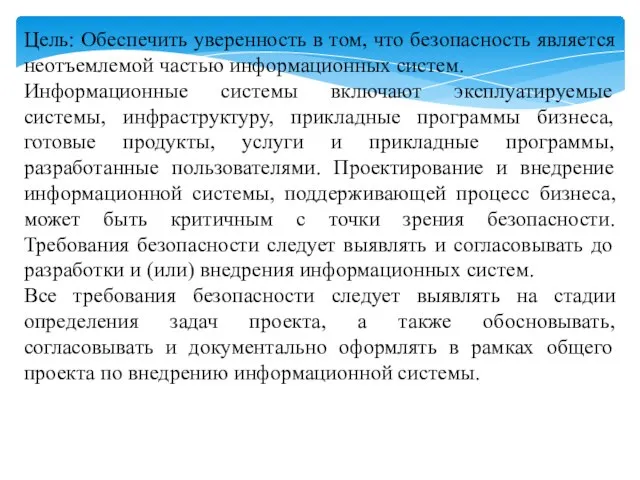 Цель: Обеспечить уверенность в том, что безопасность является неотъемлемой частью информационных систем.

Информационные системы включают эксплуатируемые системы, инфраструктуру, прикладные программы бизнеса, готовые продукты, услуги и прикладные программы, разработанные пользователями. Проектирование и внедрение информационной системы, поддерживающей процесс бизнеса, может быть критичным с точки зрения безопасности. Требования безопасности следует выявлять и согласовывать до разработки и (или) внедрения информационных систем.

Все требования безопасности следует выявлять на стадии определения задач проекта, а также обосновывать, согласовывать и документально оформлять в рамках общего проекта по внедрению информационной системы.